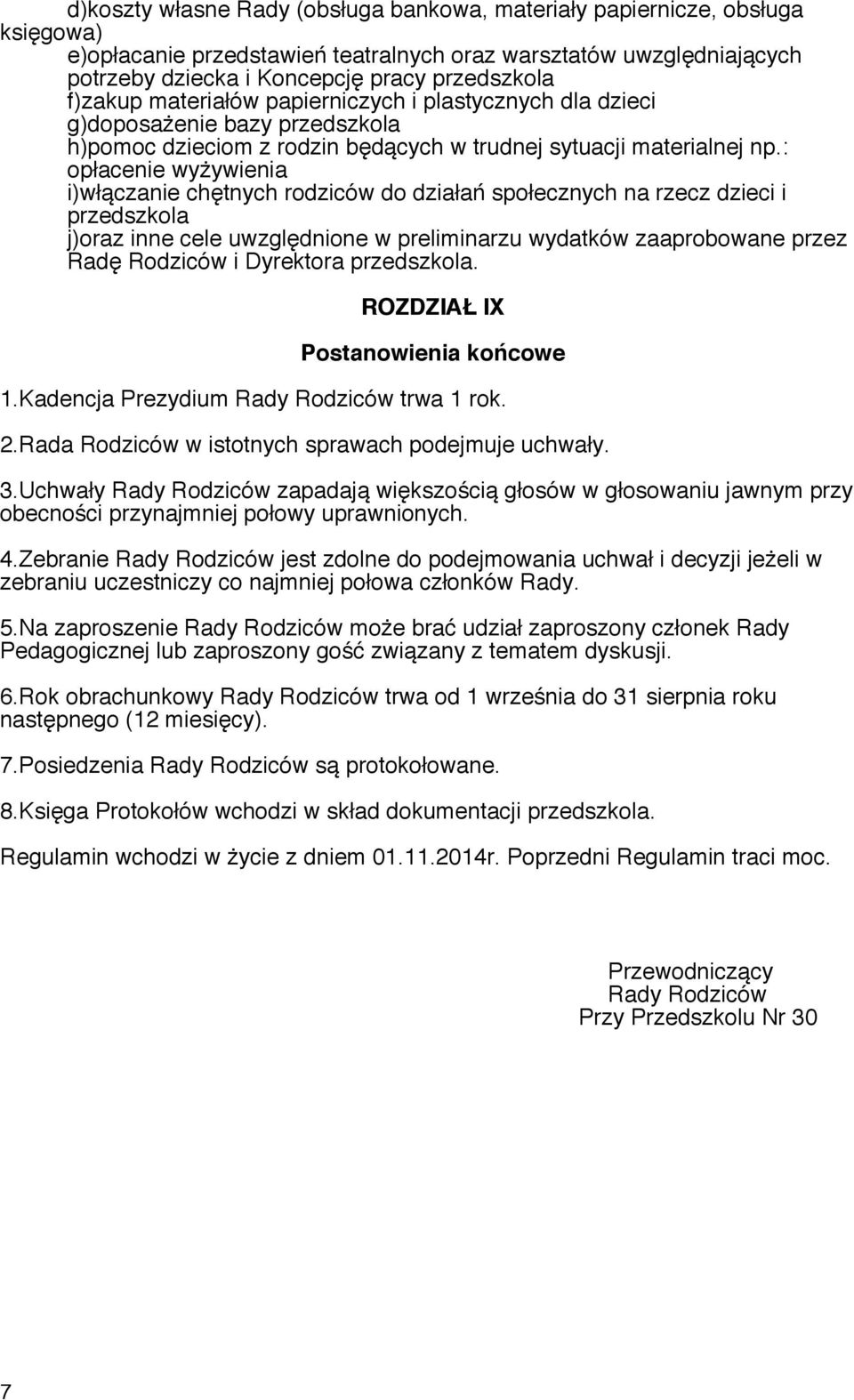 d)koszty własne Rady (obsługa bankowa, materiały papiernicze, obsługa księgowa)
e)opłacanie przedstawień teatralnych oraz warsztatów uwzględniających potrzeby dziecka i Koncepcję pracy przedszkola
f)zakup materiałów papierniczych i plastycznych dla dzieci
g)doposażenie bazy przedszkola
h)pomoc dzieciom z rodzin będących w trudnej sytuacji materialnej np.: opłacenie wyżywienia
i)włączanie chętnych rodziców do działań społecznych na rzecz dzieci i przedszkola
j)oraz inne cele uwzględnione w preliminarzu wydatków zaaprobowane przez Radę Rodziców i Dyrektora przedszkola.

ROZDZIAŁ IX

Postanowienia końcowe

1.Kadencja Prezydium Rady Rodziców trwa 1 rok.

2.Rada Rodziców w istotnych sprawach podejmuje uchwały.

3.Uchwały Rady Rodziców zapadają większością głosów w głosowaniu jawnym przy obecności przynajmniej połowy uprawnionych.

4.Zebranie Rady Rodziców jest zdolne do podejmowania uchwał i decyzji jeżeli w zebraniu uczestniczy co najmniej połowa członków Rady.

5.Na zaproszenie Rady Rodziców może brać udział zaproszony członek Rady Pedagogicznej lub zaproszony gość związany z tematem dyskusji.

6.Rok obrachunkowy Rady Rodziców trwa od 1 września do 31 sierpnia roku następnego (12 miesięcy).

7.Posiedzenia Rady Rodziców są protokołowane.

8.Księga Protokołów wchodzi w skład dokumentacji przedszkola.

Regulamin wchodzi w życie z dniem 01.11.2014r. Poprzedni Regulamin traci moc.

Przewodniczący
Rady Rodziców
Przy Przedszkolu Nr 30

7